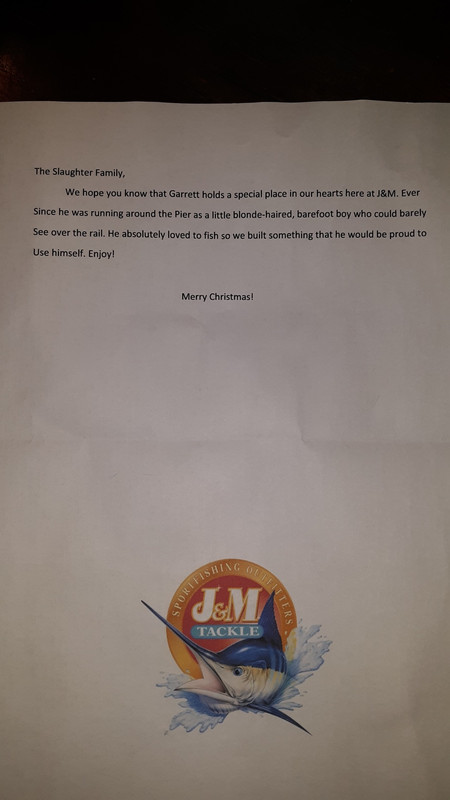 The Slaughter Family,

We hope you know that Garrett holds a special place in our hearts here at J&M. Ever Since he was running around the Pier as a little blonde-haired, barefoot boy who could barely See over the rail. He absolutely loved to fish so we built something that he would be proud to Use himself. Enjoy!

Merry Christmas!

SPORTFISHING OUTFITTERS
J&M
TACKLE